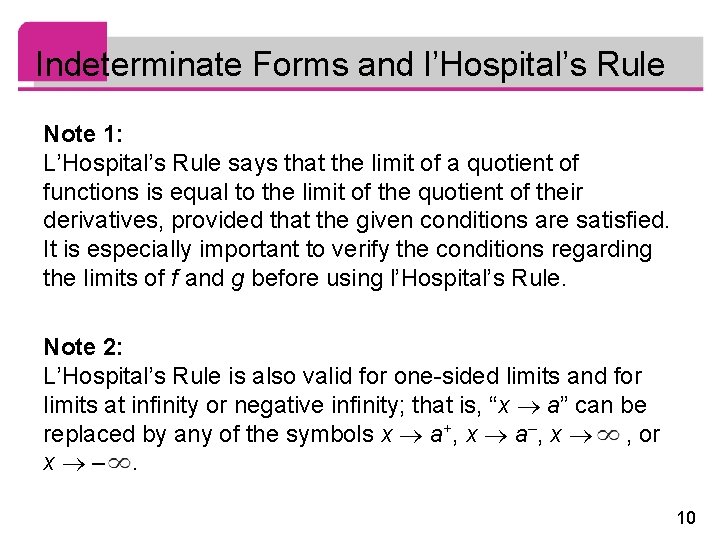 Indeterminate Forms and l'Hospital's Rule

Note 1:
L'Hospital's Rule says that the limit of a quotient of functions is equal to the limit of the quotient of their derivatives, provided that the given conditions are satisfied. It is especially important to verify the conditions regarding the limits of $f$ and $g$ before using l'Hospital's Rule.

Note 2:
L'Hospital's Rule is also valid for one-sided limits and for limits at infinity or negative infinity; that is, "$x \to a$" can be replaced by any of the symbols $x \to a^+$, $x \to a^-$, $x \to \infty$ , or $x \to -\infty$.

10